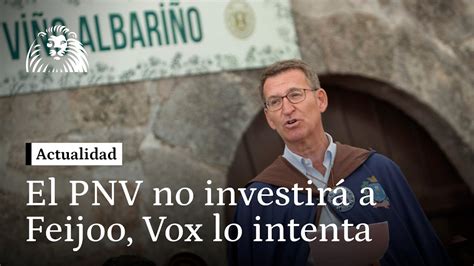 VIÑO ALBARIÑO

Actualidad

El PNV no investirá a Feijoo, Vox lo intenta